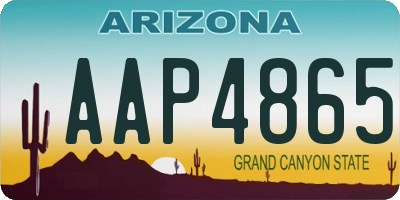 ARIZONA

AAP4865

GRAND CANYON STATE